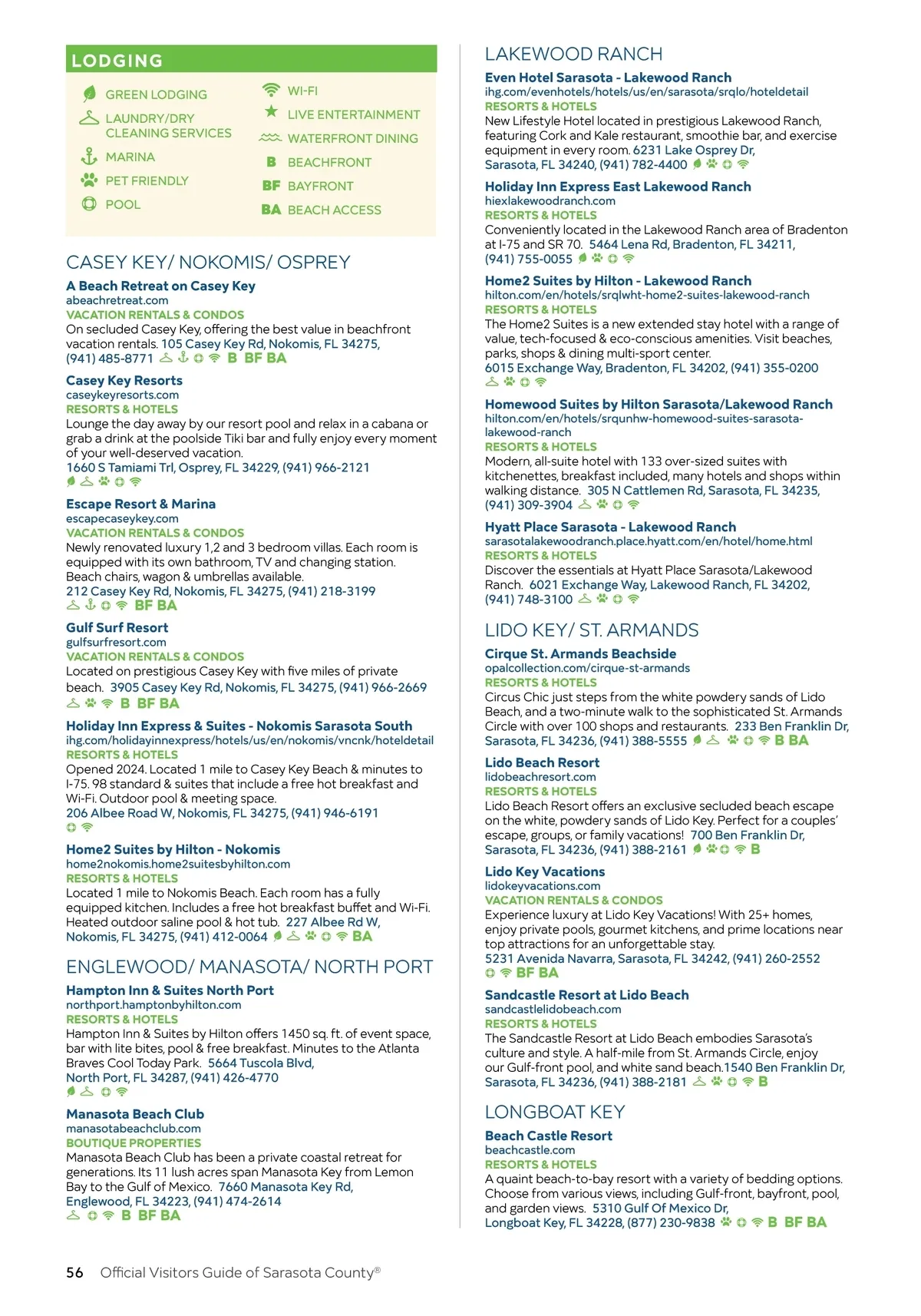 LODGING

GREEN LODGING
LAUNDRY/DRY CLEANING SERVICES
MARINA
PET FRIENDLY
POOL
WI-FI
LIVE ENTERTAINMENT
WATERFRONT DINING
B BEACHFRONT
BF BAYFRONT
BA BEACH ACCESS

CASEY KEY/ NOKOMIS/ OSPREY

A Beach Retreat on Casey Key
abeachretreat.com
VACATION RENTALS & CONDOS
On secluded Casey Key, offering the best value in beachfront vacation rentals. 105 Casey Key Rd, Nokomis, FL 34275, (941) 485-8771 B BF BA

Casey Key Resorts
caseykeyresorts.com
RESORTS & HOTELS
Lounge the day away by our resort pool and relax in a cabana or grab a drink at the poolside Tiki bar and fully enjoy every moment of your well-deserved vacation.
1660 S Tamiami Trl, Osprey, FL 34229, (941) 966-2121

Escape Resort & Marina
escapecaseykey.com
VACATION RENTALS & CONDOS
Newly renovated luxury 1,2 and 3 bedroom villas. Each room is equipped with its own bathroom, TV and changing station. Beach chairs, wagon & umbrellas available.
212 Casey Key Rd, Nokomis, FL 34275, (941) 218-3199
BF BA

Gulf Surf Resort
gulfsurfresort.com
VACATION RENTALS & CONDOS
Located on prestigious Casey Key with five miles of private beach. 3905 Casey Key Rd, Nokomis, FL 34275, (941) 966-2669
B BF BA

Holiday Inn Express & Suites - Nokomis Sarasota South
ihg.com/holidayinnexpress/hotels/us/en/nokomis/vncnk/hoteldetail
RESORTS & HOTELS
Opened 2024. Located 1 mile to Casey Key Beach & minutes to I-75. 98 standard & suites that include a free hot breakfast and Wi-Fi. Outdoor pool & meeting space.
206 Albee Road W, Nokomis, FL 34275, (941) 946-6191

Home2 Suites by Hilton - Nokomis
home2nokomis.home2suitesbyhilton.com
RESORTS & HOTELS
Located 1 mile to Nokomis Beach. Each room has a fully equipped kitchen. Includes a free hot breakfast buffet and Wi-Fi. Heated outdoor saline pool & hot tub. 227 Albee Rd W, Nokomis, FL 34275, (941) 412-0064 BA

ENGLEWOOD/ MANASOTA/ NORTH PORT

Hampton Inn & Suites North Port
northport.hamptonbyhilton.com
RESORTS & HOTELS
Hampton Inn & Suites by Hilton offers 1450 sq. ft. of event space, bar with lite bites, pool & free breakfast. Minutes to the Atlanta Braves Cool Today Park. 5664 Tuscola Blvd, North Port, FL 34287, (941) 426-4770

Manasota Beach Club
manasotabeachclub.com
BOUTIQUE PROPERTIES
Manasota Beach Club has been a private coastal retreat for generations. Its 11 lush acres span Manasota Key from Lemon Bay to the Gulf of Mexico. 7660 Manasota Key Rd, Englewood, FL 34223, (941) 474-2614
B BF BA

LAKEWOOD RANCH

Even Hotel Sarasota - Lakewood Ranch
ihg.com/evenhotels/hotels/us/en/sarasota/srqlo/hoteldetail
RESORTS & HOTELS
New Lifestyle Hotel located in prestigious Lakewood Ranch, featuring Cork and Kale restaurant, smoothie bar, and exercise equipment in every room. 6231 Lake Osprey Dr, Sarasota, FL 34240, (941) 782-4400

Holiday Inn Express East Lakewood Ranch
hiexlakewoodranch.com
RESORTS & HOTELS
Conveniently located in the Lakewood Ranch area of Bradenton at I-75 and SR 70. 5464 Lena Rd, Bradenton, FL 34211, (941) 755-0055

Home2 Suites by Hilton - Lakewood Ranch
hilton.com/en/hotels/srqlwht-home2-suites-lakewood-ranch
RESORTS & HOTELS
The Home2 Suites is a new extended stay hotel with a range of value, tech-focused & eco-conscious amenities. Visit beaches, parks, shops & dining multi-sport center.
6015 Exchange Way, Bradenton, FL 34202, (941) 355-0200

Homewood Suites by Hilton Sarasota/Lakewood Ranch
hilton.com/en/hotels/srqunhw-homewood-suites-sarasota-lakewood-ranch
RESORTS & HOTELS
Modern, all-suite hotel with 133 over-sized suites with kitchenettes, breakfast included, many hotels and shops within walking distance. 305 N Cattlemen Rd, Sarasota, FL 34235, (941) 309-3904

Hyatt Place Sarasota - Lakewood Ranch
sarasotalakewoodranch.place.hyatt.com/en/hotel/home.html
RESORTS & HOTELS
Discover the essentials at Hyatt Place Sarasota/Lakewood Ranch. 6021 Exchange Way, Lakewood Ranch, FL 34202, (941) 748-3100

LIDO KEY/ ST. ARMANDS

Cirque St. Armands Beachside
opalcollection.com/cirque-st-armands
RESORTS & HOTELS
Circus Chic just steps from the white powdery sands of Lido Beach, and a two-minute walk to the sophisticated St. Armands Circle with over 100 shops and restaurants. 233 Ben Franklin Dr, Sarasota, FL 34236, (941) 388-5555 B BA

Lido Beach Resort
lidobeachresort.com
RESORTS & HOTELS
Lido Beach Resort offers an exclusive secluded beach escape on the white, powdery sands of Lido Key. Perfect for a couples' escape, groups, or family vacations! 700 Ben Franklin Dr, Sarasota, FL 34236, (941) 388-2161 B

Lido Key Vacations
lidokeyvacations.com
VACATION RENTALS & CONDOS
Experience luxury at Lido Key Vacations! With 25+ homes, enjoy private pools, gourmet kitchens, and prime locations near top attractions for an unforgettable stay.
5231 Avenida Navarra, Sarasota, FL 34242, (941) 260-2552
BF BA

Sandcastle Resort at Lido Beach
sandcastlelidobeach.com
RESORTS & HOTELS
The Sandcastle Resort at Lido Beach embodies Sarasota's culture and style. A half-mile from St. Armands Circle, enjoy our Gulf-front pool, and white sand beach.1540 Ben Franklin Dr, Sarasota, FL 34236, (941) 388-2181 B

LONGBOAT KEY

Beach Castle Resort
beachcastle.com
RESORTS & HOTELS
A quaint beach-to-bay resort with a variety of bedding options. Choose from various views, including Gulf-front, bayfront, pool, and garden views. 5310 Gulf Of Mexico Dr, Longboat Key, FL 34228, (877) 230-9838 B BF BA

56 Official Visitors Guide of Sarasota County®